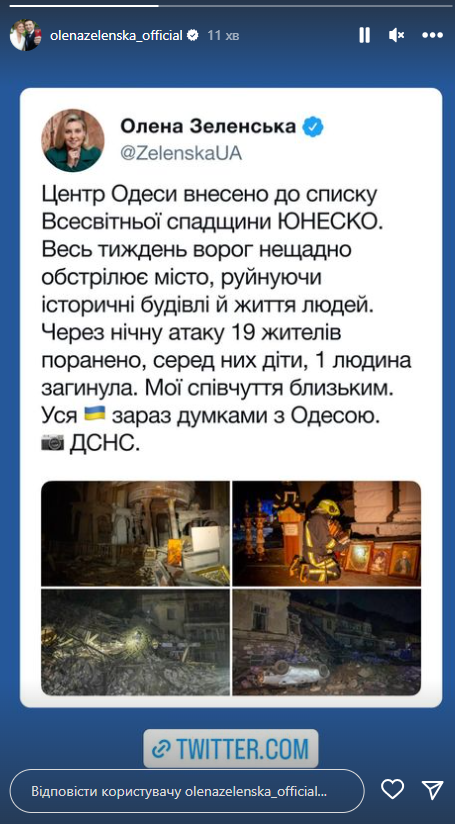 olenazelenska_official 11 хв

Олена Зеленська
@ZelenskaUA

Центр Одеси внесено до списку Всесвітньої спадщини ЮНЕСКО. Весь тиждень ворог нещадно обстрілює місто, руйнуючи історичні будівлі й життя людей. Через нічну атаку 19 жителів поранено, серед них діти, 1 людина загинула. Мої співчуття близьким. Уся 🇺🇦 зараз думками з Одесою. 📷 ДСНС.

TWITTER.COM

Відповісти користувачу olenazelenska_official...